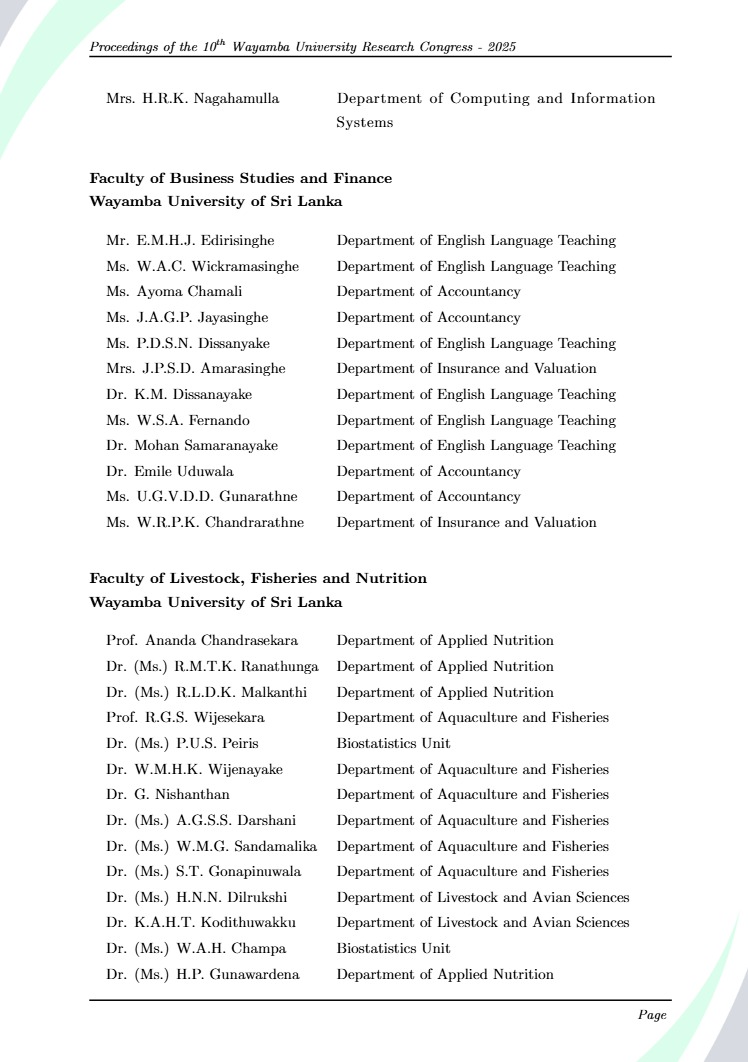 Proceedings of the $10^{th}$ Wayamba University Research Congress - 2025

| | |
|---|---|
| Mrs. H.R.K. Nagahamulla | Department of Computing and Information Systems |

**Faculty of Business Studies and Finance**
**Wayamba University of Sri Lanka**

| | |
|---|---|
| Mr. E.M.H.J. Edirisinghe | Department of English Language Teaching |
| Ms. W.A.C. Wickramasinghe | Department of English Language Teaching |
| Ms. Ayoma Chamali | Department of Accountancy |
| Ms. J.A.G.P. Jayasinghe | Department of Accountancy |
| Ms. P.D.S.N. Dissanyake | Department of English Language Teaching |
| Mrs. J.P.S.D. Amarasinghe | Department of Insurance and Valuation |
| Dr. K.M. Dissanayake | Department of English Language Teaching |
| Ms. W.S.A. Fernando | Department of English Language Teaching |
| Dr. Mohan Samaranayake | Department of English Language Teaching |
| Dr. Emile Uduwala | Department of Accountancy |
| Ms. U.G.V.D.D. Gunarathne | Department of Accountancy |
| Ms. W.R.P.K. Chandrarathne | Department of Insurance and Valuation |

**Faculty of Livestock, Fisheries and Nutrition**
**Wayamba University of Sri Lanka**

| | |
|---|---|
| Prof. Ananda Chandrasekara | Department of Applied Nutrition |
| Dr. (Ms.) R.M.T.K. Ranathunga | Department of Applied Nutrition |
| Dr. (Ms.) R.L.D.K. Malkanthi | Department of Applied Nutrition |
| Prof. R.G.S. Wijesekara | Department of Aquaculture and Fisheries |
| Dr. (Ms.) P.U.S. Peiris | Biostatistics Unit |
| Dr. W.M.H.K. Wijenayake | Department of Aquaculture and Fisheries |
| Dr. G. Nishanthan | Department of Aquaculture and Fisheries |
| Dr. (Ms.) A.G.S.S. Darshani | Department of Aquaculture and Fisheries |
| Dr. (Ms.) W.M.G. Sandamalika | Department of Aquaculture and Fisheries |
| Dr. (Ms.) S.T. Gonapinuwala | Department of Aquaculture and Fisheries |
| Dr. (Ms.) H.N.N. Dilrukshi | Department of Livestock and Avian Sciences |
| Dr. K.A.H.T. Kodithuwakku | Department of Livestock and Avian Sciences |
| Dr. (Ms.) W.A.H. Champa | Biostatistics Unit |
| Dr. (Ms.) H.P. Gunawardena | Department of Applied Nutrition |

Page